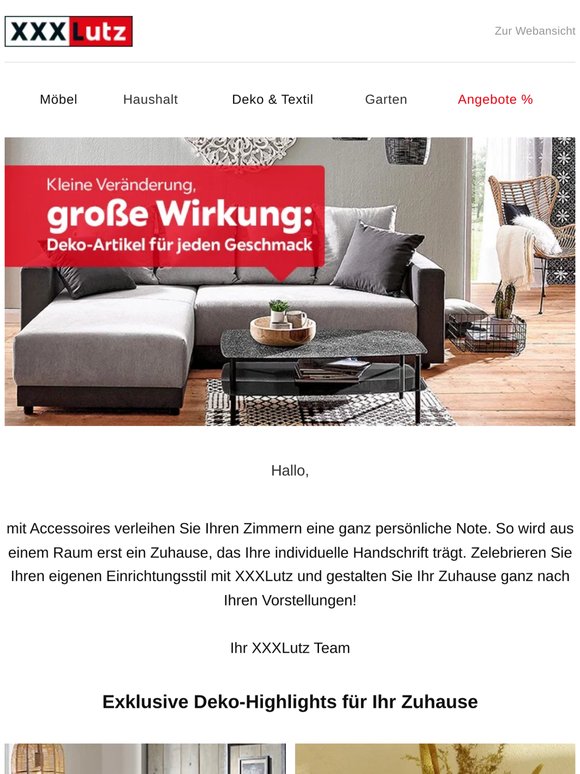 XXXLutz

Zur Webansicht

Möbel Haushalt Deko & Textil Garten Angebote %

Kleine Veränderung,
große Wirkung:
Deko-Artikel für jeden Geschmack

Hallo,

mit Accessoires verleihen Sie Ihren Zimmern eine ganz persönliche Note. So wird aus einem Raum erst ein Zuhause, das Ihre individuelle Handschrift trägt. Zelebrieren Sie Ihren eigenen Einrichtungsstil mit XXXLutz und gestalten Sie Ihr Zuhause ganz nach Ihren Vorstellungen!

Ihr XXXLutz Team

Exklusive Deko-Highlights für Ihr Zuhause